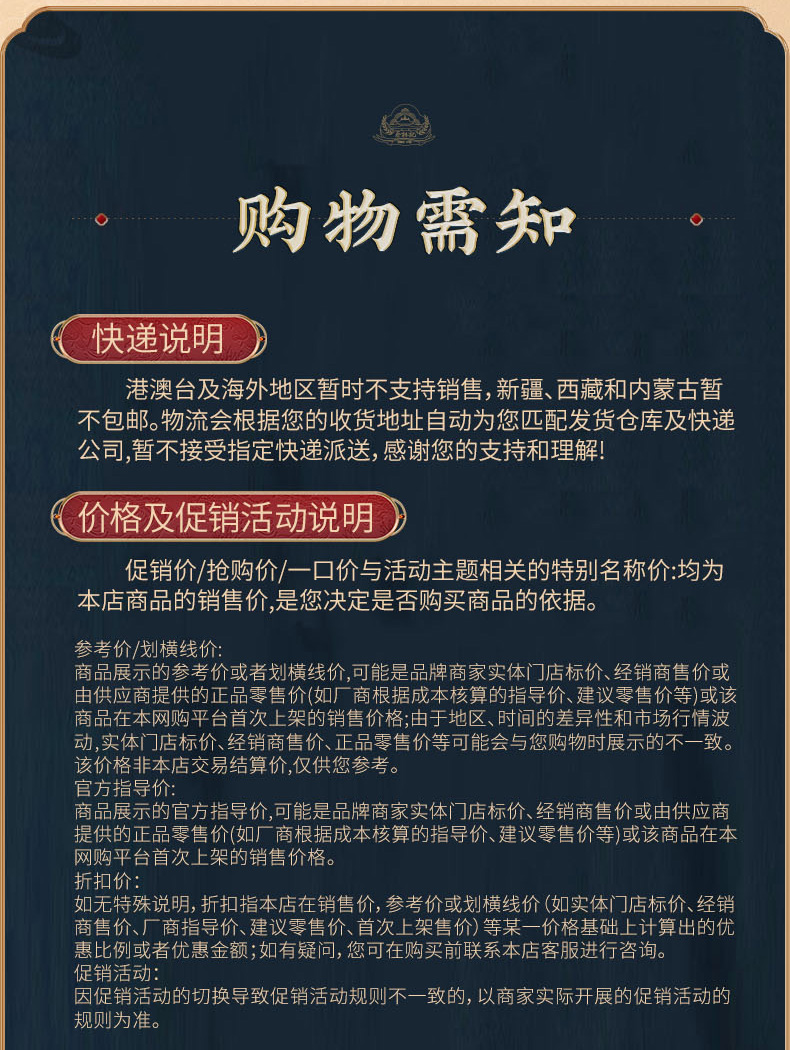 购物需知

快递说明

港澳台及海外地区暂时不支持销售，新疆、西藏和内蒙古暂不包邮。物流会根据您的收货地址自动为您匹配发货仓库及快递公司，暂不接受指定快递派送，感谢您的支持和理解！

价格及促销活动说明

促销价/抢购价/一口价与活动主题相关的特别名称价：均为本店商品的销售价，是您决定是否购买商品的依据。

参考价/划横线价：
商品展示的参考价或者划横线价，可能是品牌商家实体门店标价、经销商售价或由供应商提供的正品零售价(如厂商根据成本核算的指导价、建议零售价等)或该商品在本网购平台首次上架的销售价格；由于地区、时间的差异性和市场行情波动，实体门店标价、经销商售价、正品零售价等可能会与您购物时展示的不一致。该价格非本店交易结算价，仅供您参考。
官方指导价：
商品展示的官方指导价，可能是品牌商家实体门店标价、经销商售价或由供应商提供的正品零售价(如厂商根据成本核算的指导价、建议零售价等)或该商品在本网购平台首次上架的销售价格。
折扣价：
如无特殊说明，折扣指本店在销售价，参考价或划横线价（如实体门店标价、经销商售价、厂商指导价、建议零售价、首次上架售价）等某一价格基础上计算出的优惠比例或者优惠金额；如有疑问，您可在购买前联系本店客服进行咨询。
促销活动：
因促销活动的切换导致促销活动规则不一致的，以商家实际开展的促销活动的规则为准。